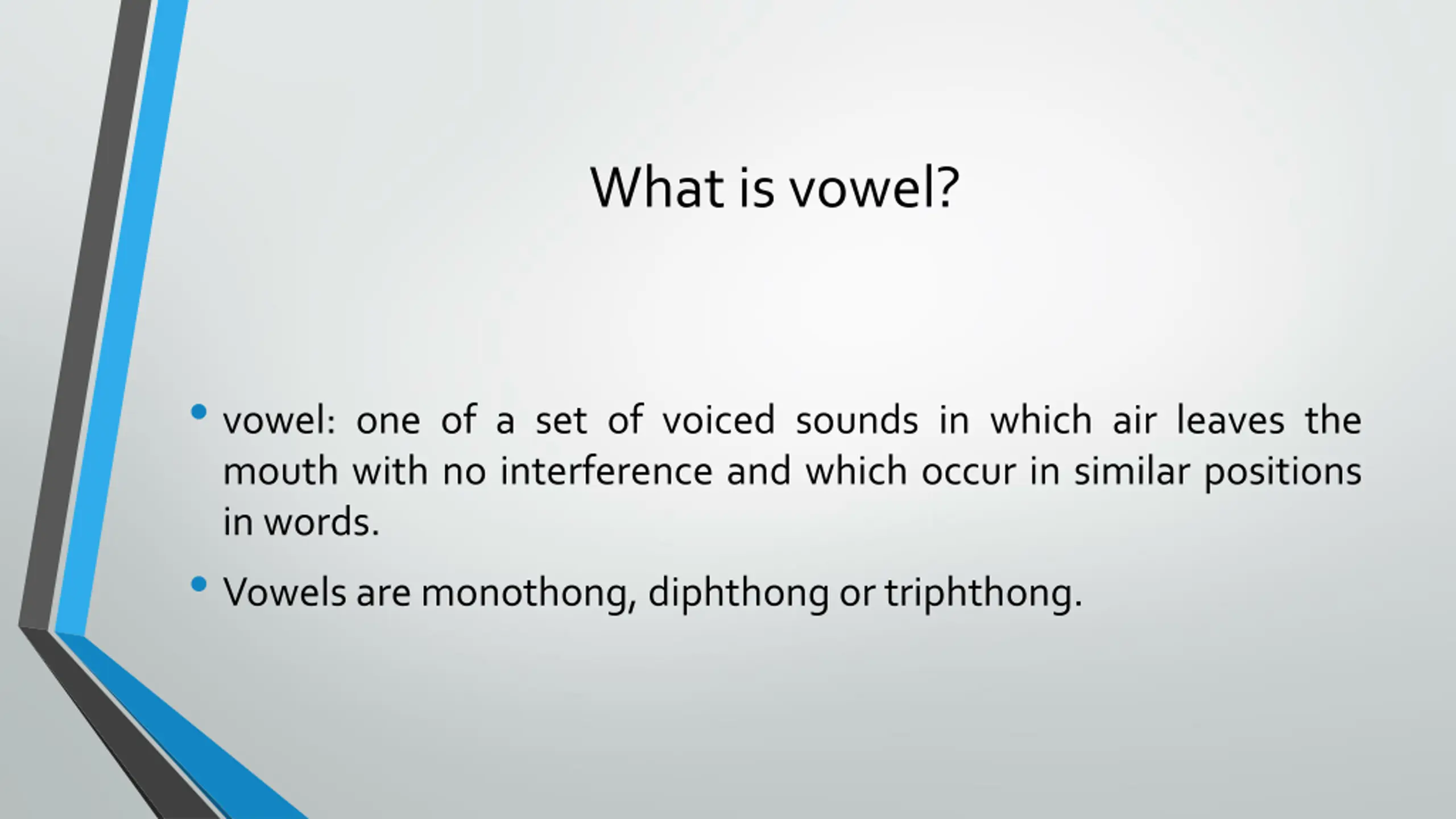 What is vowel?

• vowel: one of a set of voiced sounds in which air leaves the mouth with no interference and which occur in similar positions in words.

• Vowels are monothong, diphthong or triphthong.